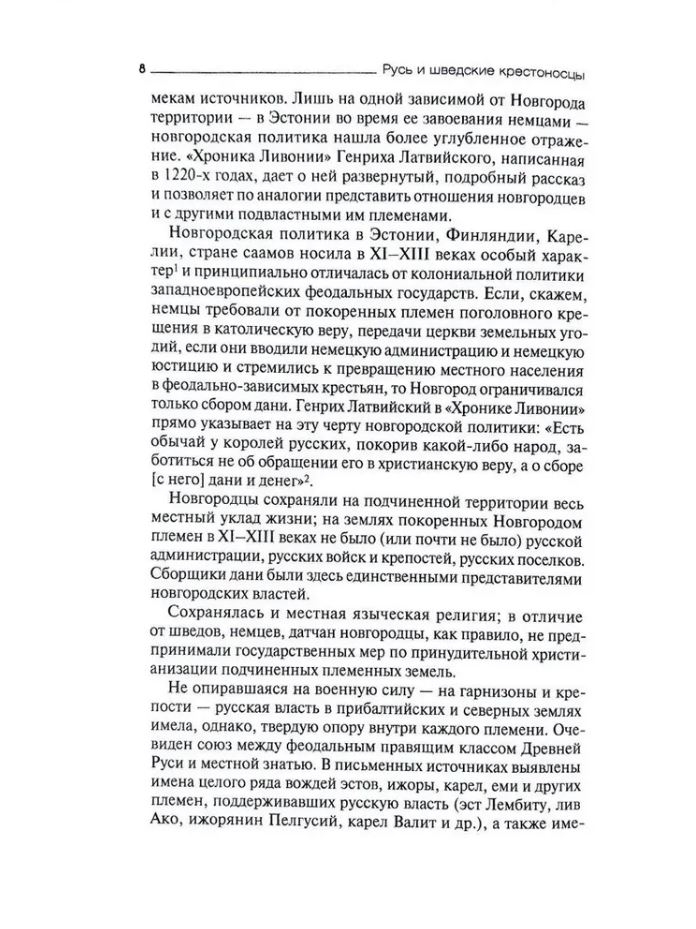 8 Русь и шведские крестоносцы

мекам источников. Лишь на одной зависимой от Новгорода территории — в Эстонии во время ее завоевания немцами — новгородская политика нашла более углубленное отражение. «Хроника Ливонии» Генриха Латвийского, написанная в 1220-х годах, дает о ней развернутый, подробный рассказ и позволяет по аналогии представить отношения новгородцев и с другими подвластными им племенами.

Новгородская политика в Эстонии, Финляндии, Карелии, стране саамов носила в XI–XIII веках особый характер$^1$ и принципиально отличалась от колониальной политики западноевропейских феодальных государств. Если, скажем, немцы требовали от покоренных племен поголовного крещения в католическую веру, передачи церкви земельных угодий, если они вводили немецкую администрацию и немецкую юстицию и стремились к превращению местного населения в феодально-зависимых крестьян, то Новгород ограничивался только сбором дани. Генрих Латвийский в «Хронике Ливонии» прямо указывает на эту черту новгородской политики: «Есть обычай у королей русских, покорив какой-либо народ, заботиться не об обращении его в христианскую веру, а о сборе [с него] дани и денег»$^2$.

Новгородцы сохраняли на подчиненной территории весь местный уклад жизни; на землях покоренных Новгородом племен в XI–XIII веках не было (или почти не было) русской администрации, русских войск и крепостей, русских поселков. Сборщики дани были здесь единственными представителями новгородских властей.

Сохранялась и местная языческая религия; в отличие от шведов, немцев, датчан новгородцы, как правило, не предпринимали государственных мер по принудительной христианизации подчиненных племенных земель.

Не опиравшаяся на военную силу — на гарнизоны и крепости — русская власть в прибалтийских и северных землях имела, однако, твердую опору внутри каждого племени. Очевиден союз между феодальным правящим классом Древней Руси и местной знатью. В письменных источниках выявлены имена целого ряда вождей эстов, ижоры, карел, еми и других племен, поддерживавших русскую власть (эст Лембиту, лив Ако, ижорянин Пелгусий, карел Валит и др.), а также име-